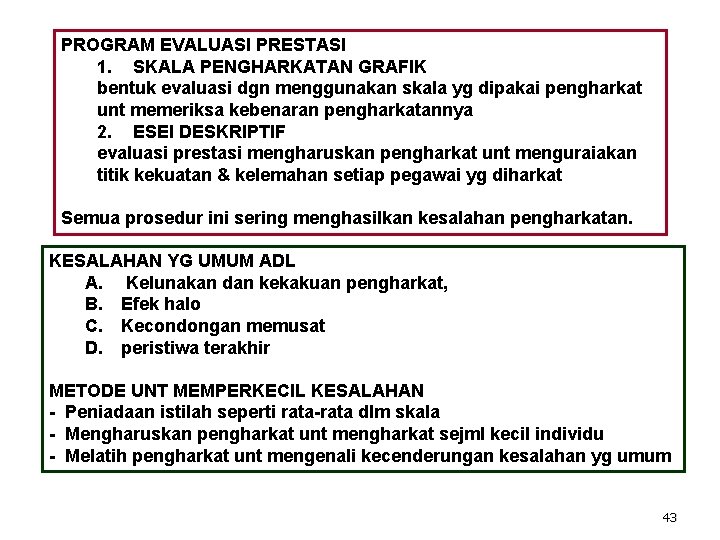 PROGRAM EVALUASI PRESTASI

1. SKALA PENGHARKATAN GRAFIK
bentuk evaluasi dgn menggunakan skala yg dipakai pengharkat unt memeriksa kebenaran pengharkatannya

2. ESEI DESKRIPTIF
evaluasi prestasi mengharuskan pengharkat unt menguraiakan titik kekuatan & kelemahan setiap pegawai yg diharkat

Semua prosedur ini sering menghasilkan kesalahan pengharkatan.

KESALAHAN YG UMUM ADL
A. Kelunakan dan kekakuan pengharkat,
B. Efek halo
C. Kecondongan memusat
D. peristiwa terakhir

METODE UNT MEMPERKECIL KESALAHAN
- Peniadaan istilah seperti rata-rata dlm skala
- Mengharuskan pengharkat unt mengharkat sejml kecil individu
- Melatih pengharkat unt mengenali kecenderungan kesalahan yg umum

43